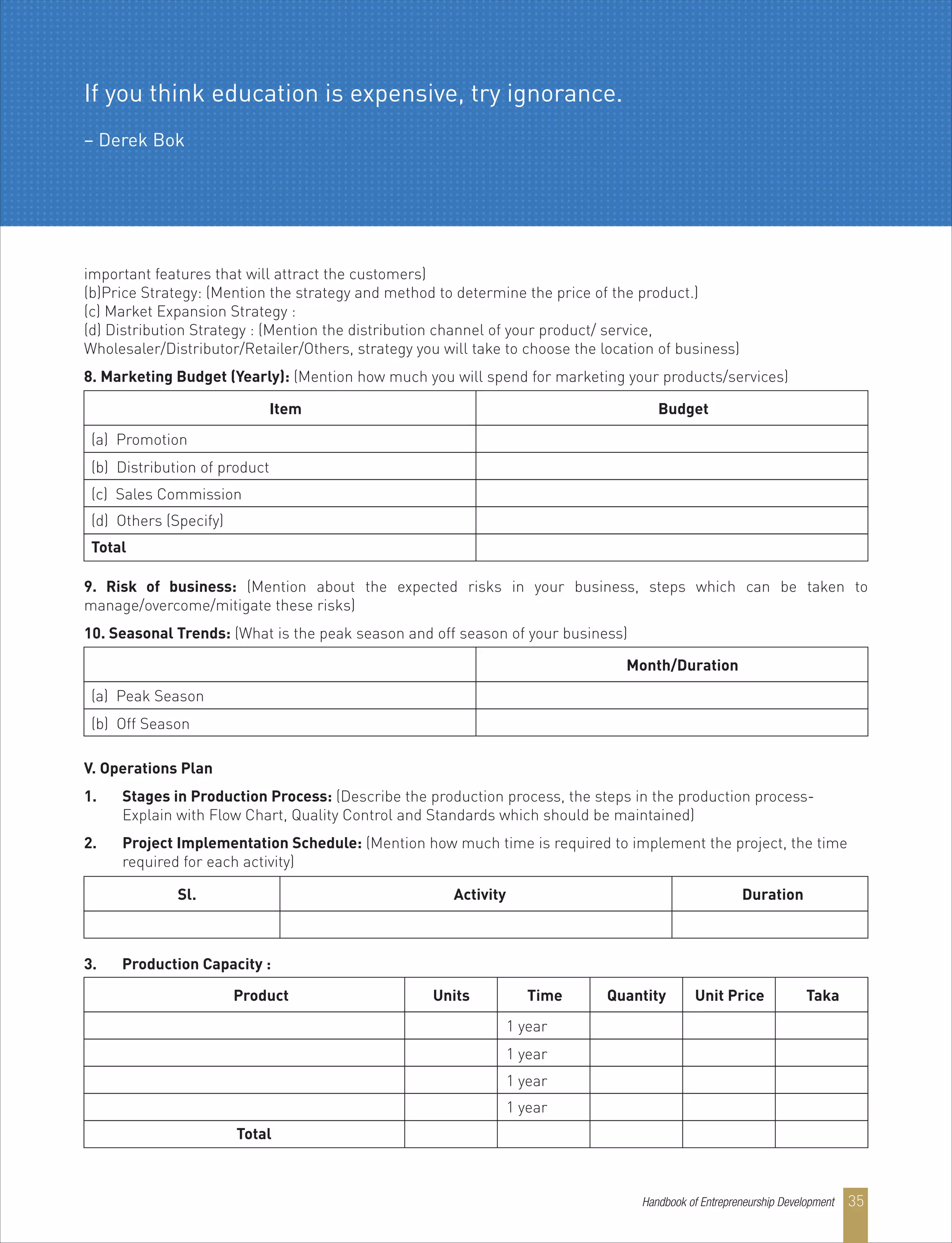 If you think education is expensive, try ignorance.

– Derek Bok

important features that will attract the customers)
(b)Price Strategy: (Mention the strategy and method to determine the price of the product.)
(c) Market Expansion Strategy :
(d) Distribution Strategy : (Mention the distribution channel of your product/ service, Wholesaler/Distributor/Retailer/Others, strategy you will take to choose the location of business)

8. Marketing Budget (Yearly): (Mention how much you will spend for marketing your products/services)

| Item | Budget |
|---|---|
| (a) Promotion | |
| (b) Distribution of product | |
| (c) Sales Commission | |
| (d) Others (Specify) | |
| Total | |

9. Risk of business: (Mention about the expected risks in your business, steps which can be taken to manage/overcome/mitigate these risks)

10. Seasonal Trends: (What is the peak season and off season of your business)

| | Month/Duration |
|---|---|
| (a) Peak Season | |
| (b) Off Season | |

V. Operations Plan

1. Stages in Production Process: (Describe the production process, the steps in the production process- Explain with Flow Chart, Quality Control and Standards which should be maintained)

2. Project Implementation Schedule: (Mention how much time is required to implement the project, the time required for each activity)

| Sl. | Activity | Duration |
|---|---|---|
| | | |

3. Production Capacity :

| Product | Units | Time | Quantity | Unit Price | Taka |
|---|---|---|---|---|---|
| | | 1 year | | | |
| | | 1 year | | | |
| | | 1 year | | | |
| | | 1 year | | | |
| Total | | | | | |

Handbook of Entrepreneurship Development 35